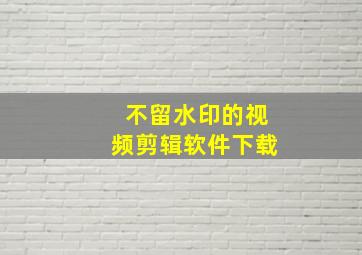 不留水印的视频剪辑软件下载